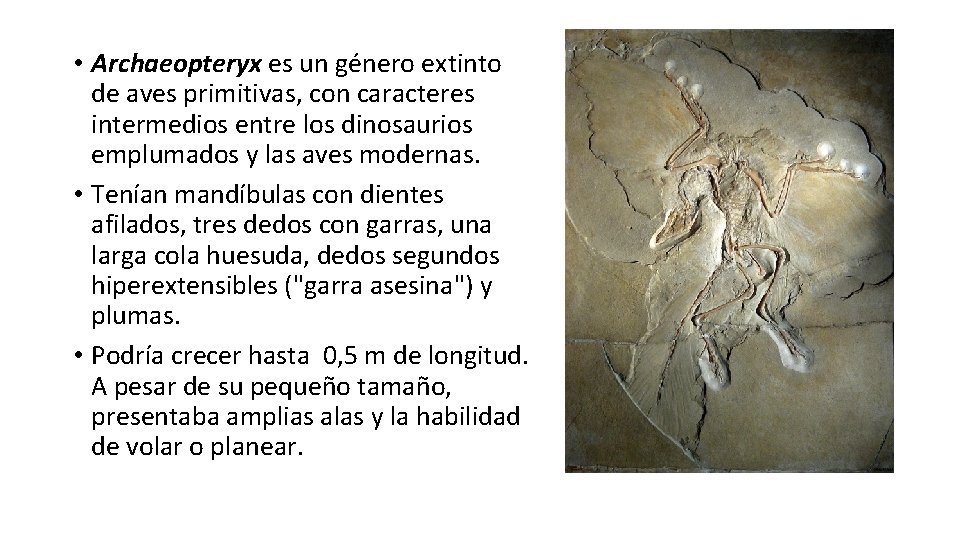 • Archaeopteryx es un género extinto de aves primitivas, con caracteres intermedios entre los dinosaurios emplumados y las aves modernas.

• Tenían mandíbulas con dientes afilados, tres dedos con garras, una larga cola huesuda, dedos segundos hiperextensibles ("garra asesina") y plumas.

• Podría crecer hasta 0,5 m de longitud. A pesar de su pequeño tamaño, presentaba amplias alas y la habilidad de volar o planear.